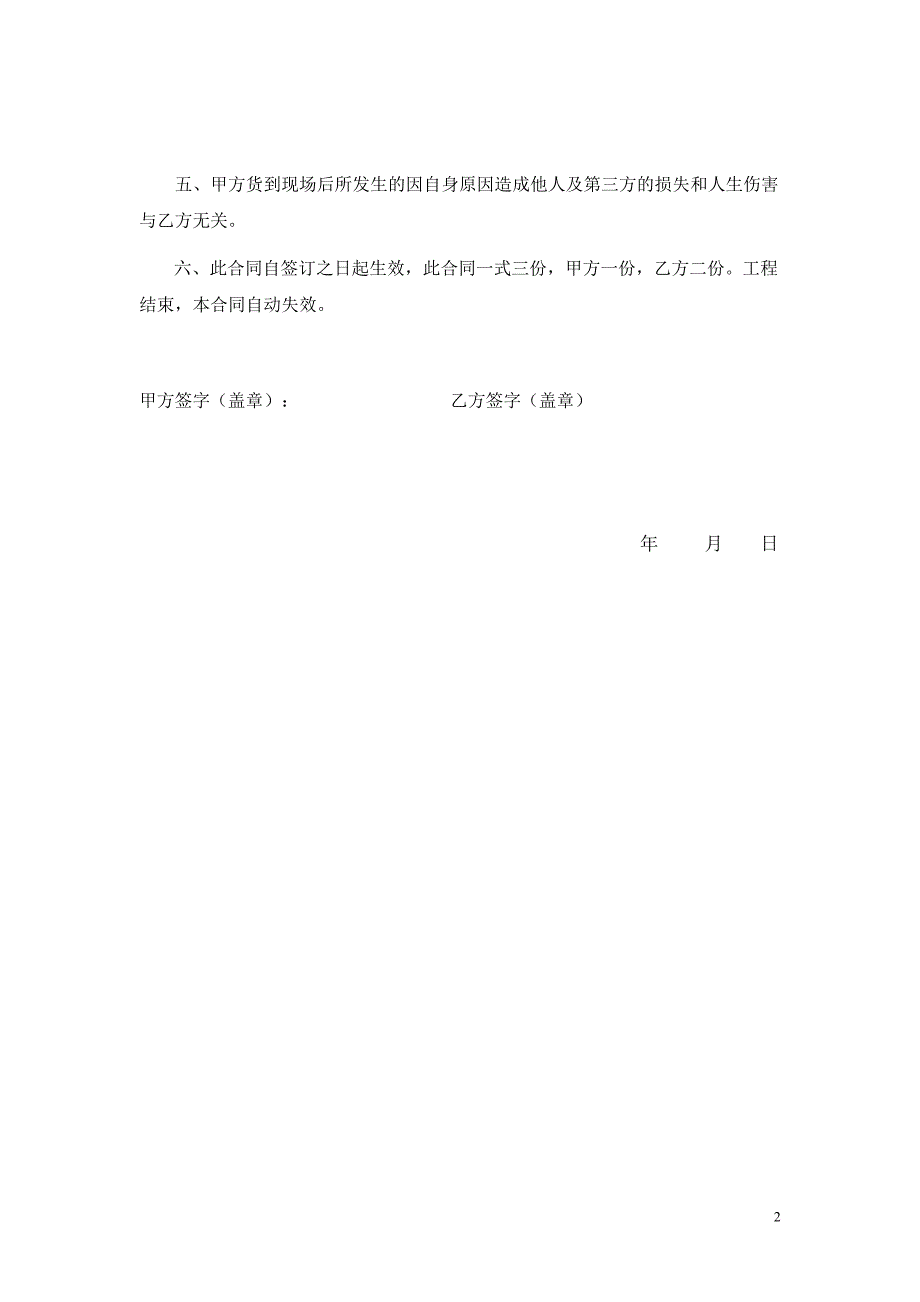 五、甲方货到现场后所发生的因自身原因造成他人及第三方的损失和人生伤害与乙方无关。

六、此合同自签订之日起生效，此合同一式三份，甲方一份，乙方二份。工程结束，本合同自动失效。

甲方签字（盖章）：　　　　　　　　乙方签字（盖章）

年　　月　　日

2